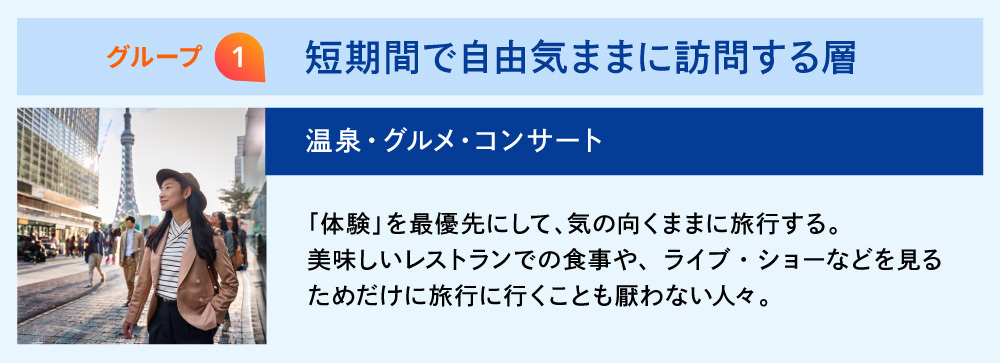 グループ 1 短期間で自由気ままに訪問する層

温泉・グルメ・コンサート

「体験」を最優先にして、気の向くままに旅行する。美味しいレストランでの食事や、ライブ・ショーなどを見るためだけに旅行に行くことも厭わない人々。